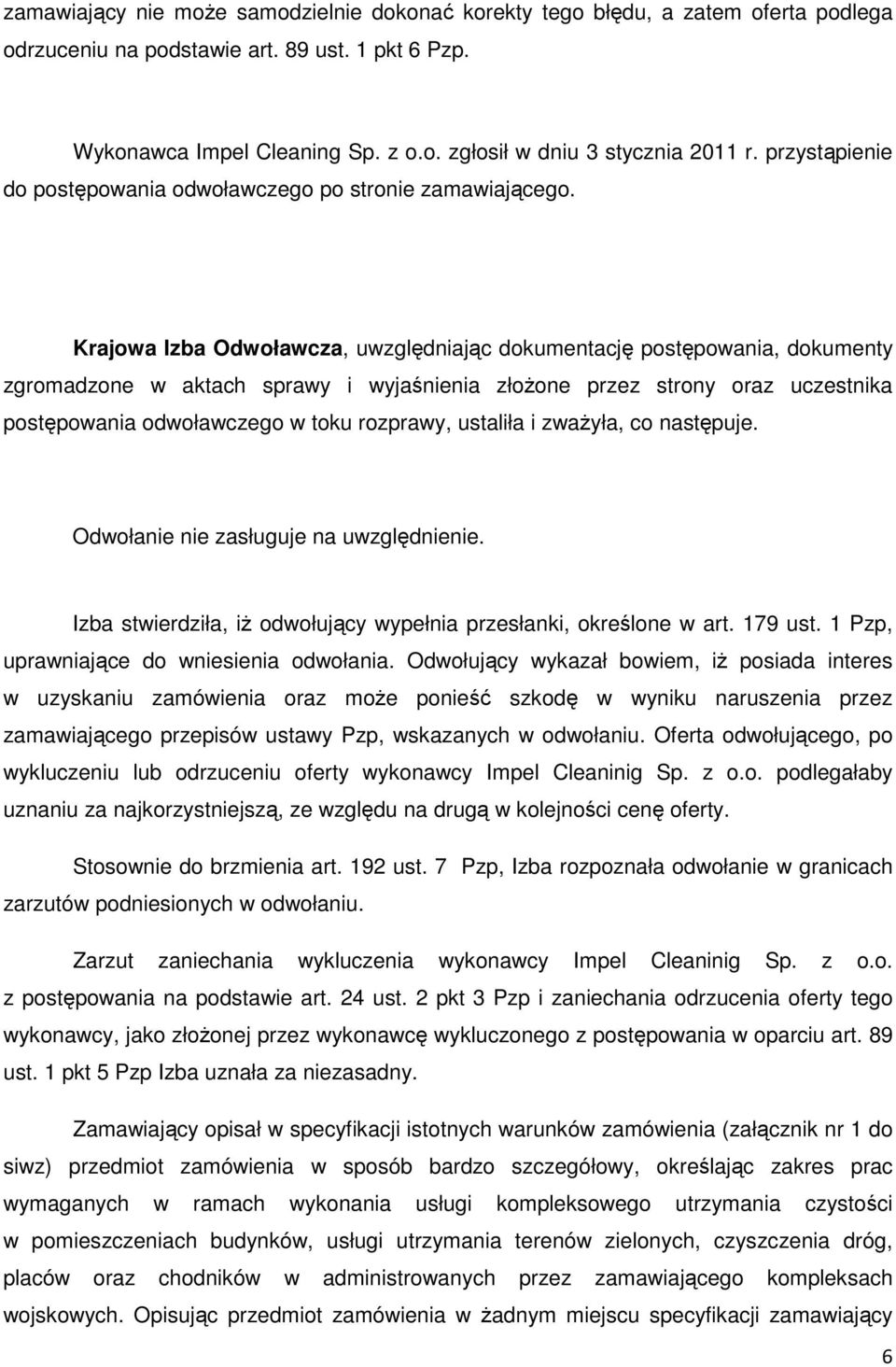 zamawiający nie może samodzielnie dokonać korekty tego błędu, a zatem oferta podlega odrzuceniu na podstawie art. 89 ust. 1 pkt 6 Pzp.

Wykonawca Impel Cleaning Sp. z o.o. zgłosił w dniu 3 stycznia 2011 r. przystąpienie do postępowania odwoławczego po stronie zamawiającego.

Krajowa Izba Odwoławcza, uwzględniając dokumentację postępowania, dokumenty zgromadzone w aktach sprawy i wyjaśnienia złożone przez strony oraz uczestnika postępowania odwoławczego w toku rozprawy, ustaliła i zważyła, co następuje.

Odwołanie nie zasługuje na uwzględnienie.

Izba stwierdziła, iż odwołujący wypełnia przesłanki, określone w art. 179 ust. 1 Pzp, uprawniające do wniesienia odwołania. Odwołujący wykazał bowiem, iż posiada interes w uzyskaniu zamówienia oraz może ponieść szkodę w wyniku naruszenia przez zamawiającego przepisów ustawy Pzp, wskazanych w odwołaniu. Oferta odwołującego, po wykluczeniu lub odrzuceniu oferty wykonawcy Impel Cleaninig Sp. z o.o. podlegałaby uznaniu za najkorzystniejszą, ze względu na drugą w kolejności cenę oferty.

Stosownie do brzmienia art. 192 ust. 7 Pzp, Izba rozpoznała odwołanie w granicach zarzutów podniesionych w odwołaniu.

Zarzut zaniechania wykluczenia wykonawcy Impel Cleaninig Sp. z o.o. z postępowania na podstawie art. 24 ust. 2 pkt 3 Pzp i zaniechania odrzucenia oferty tego wykonawcy, jako złożonej przez wykonawcę wykluczonego z postępowania w oparciu art. 89 ust. 1 pkt 5 Pzp Izba uznała za niezasadny.

Zamawiający opisał w specyfikacji istotnych warunków zamówienia (załącznik nr 1 do siwz) przedmiot zamówienia w sposób bardzo szczegółowy, określając zakres prac wymaganych w ramach wykonania usługi kompleksowego utrzymania czystości w pomieszczeniach budynków, usługi utrzymania terenów zielonych, czyszczenia dróg, placów oraz chodników w administrowanych przez zamawiającego kompleksach wojskowych. Opisując przedmiot zamówienia w żadnym miejscu specyfikacji zamawiający

6